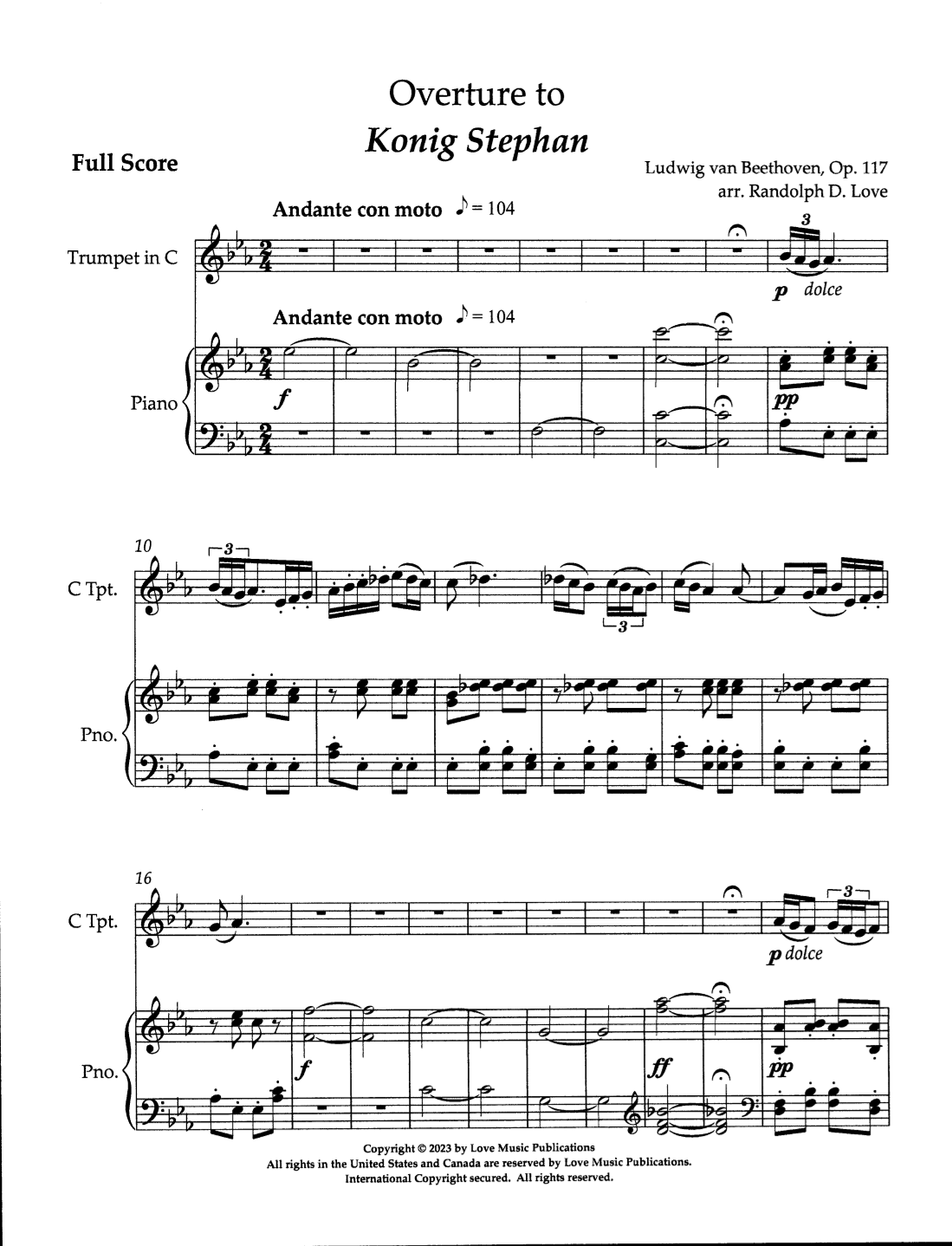 Overture to
Konig Stephan

Full Score

Ludwig van Beethoven, Op. 117
arr. Randolph D. Love

Andante con moto ♪ = 104

Trumpet in C

3

p dolce

Andante con moto ♪ = 104

Piano

f

pp

10

C Tpt.

3

3

Pno.

16

C Tpt.

3

p dolce

Pno.

f

ff

pp

Copyright © 2023 by Love Music Publications
All rights in the United States and Canada are reserved by Love Music Publications.
International Copyright secured. All rights reserved.